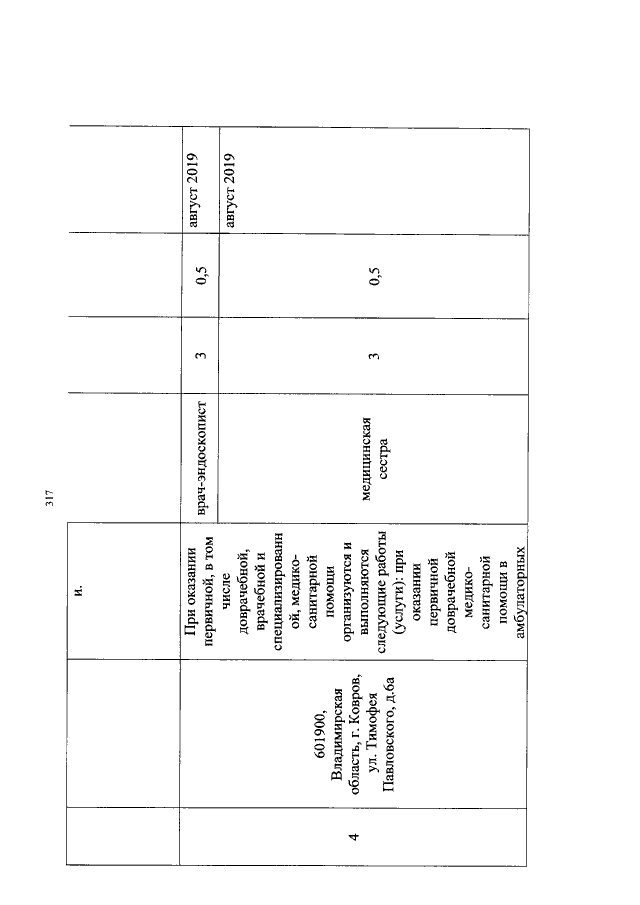 317

|  |  | и. |  |  |  |  |
|---|---|---|---|---|---|---|
| 4 | 601900, Владимирская область, г. Ковров, ул. Тимофея Павловского, д.6а | При оказании первичной, в том числе доврачебной, врачебной и специализированной, медико-санитарной помощи организуются и выполняются следующие работы (услуги): при оказании первичной доврачебной медико-санитарной помощи в амбулаторных | врач-эндоскопист | 3 | 0,5 | август 2019 |
|  |  |  | медицинская сестра | 3 | 0,5 | август 2019 |